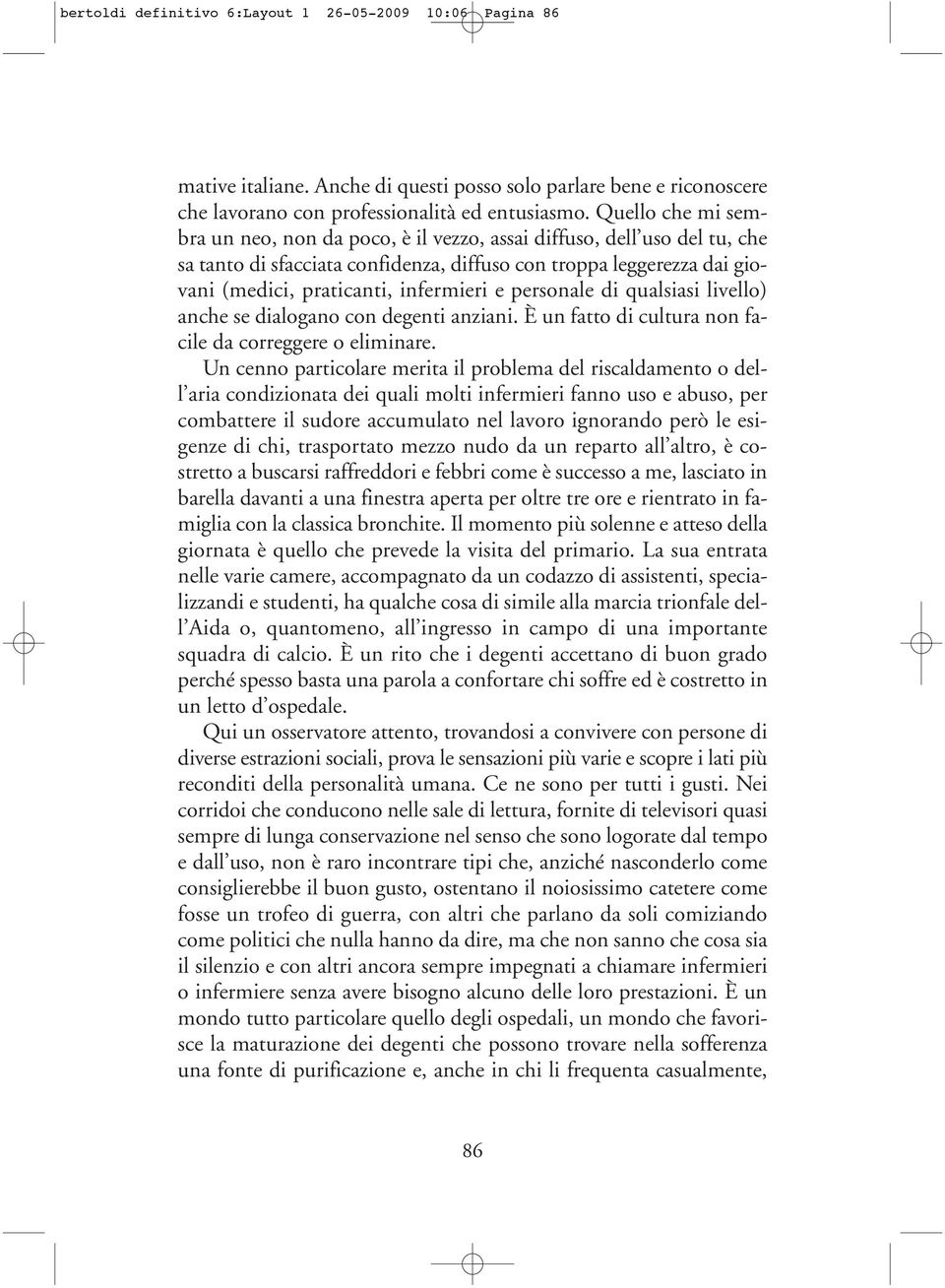 bertoldi definitivo 6:Layout 1 26-05-2009 10:06 Pagina 86

mative italiane. Anche di questi posso solo parlare bene e riconoscere che lavorano con professionalità ed entusiasmo. Quello che mi sembra un neo, non da poco, è il vezzo, assai diffuso, dell'uso del tu, che sa tanto di sfacciata confidenza, diffuso con troppa leggerezza dai giovani (medici, praticanti, infermieri e personale di qualsiasi livello) anche se dialogano con degenti anziani. È un fatto di cultura non facile da correggere o eliminare.

Un cenno particolare merita il problema del riscaldamento o dell'aria condizionata dei quali molti infermieri fanno uso e abuso, per combattere il sudore accumulato nel lavoro ignorando però le esigenze di chi, trasportato mezzo nudo da un reparto all'altro, è costretto a buscarsi raffreddori e febbri come è successo a me, lasciato in barella davanti a una finestra aperta per oltre tre ore e rientrato in famiglia con la classica bronchite. Il momento più solenne e atteso della giornata è quello che prevede la visita del primario. La sua entrata nelle varie camere, accompagnato da un codazzo di assistenti, specializzandi e studenti, ha qualche cosa di simile alla marcia trionfale dell'Aida o, quantomeno, all'ingresso in campo di una importante squadra di calcio. È un rito che i degenti accettano di buon grado perché spesso basta una parola a confortare chi soffre ed è costretto in un letto d'ospedale.

Qui un osservatore attento, trovandosi a convivere con persone di diverse estrazioni sociali, prova le sensazioni più varie e scopre i lati più reconditi della personalità umana. Ce ne sono per tutti i gusti. Nei corridoi che conducono nelle sale di lettura, fornite di televisori quasi sempre di lunga conservazione nel senso che sono logorate dal tempo e dall'uso, non è raro incontrare tipi che, anziché nasconderlo come consiglierebbe il buon gusto, ostentano il noiosissimo catetere come fosse un trofeo di guerra, con altri che parlano da soli comiziando come politici che nulla hanno da dire, ma che non sanno che cosa sia il silenzio e con altri ancora sempre impegnati a chiamare infermieri o infermiere senza avere bisogno alcuno delle loro prestazioni. È un mondo tutto particolare quello degli ospedali, un mondo che favorisce la maturazione dei degenti che possono trovare nella sofferenza una fonte di purificazione e, anche in chi li frequenta casualmente,

86